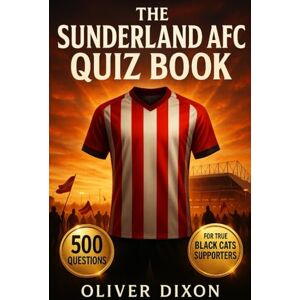 THE SUNDERLAND AFC QUIZ BOOK

500 QUESTIONS

FOR TRUE BLACK CATS SUPPORTERS

OLIVER DIXON